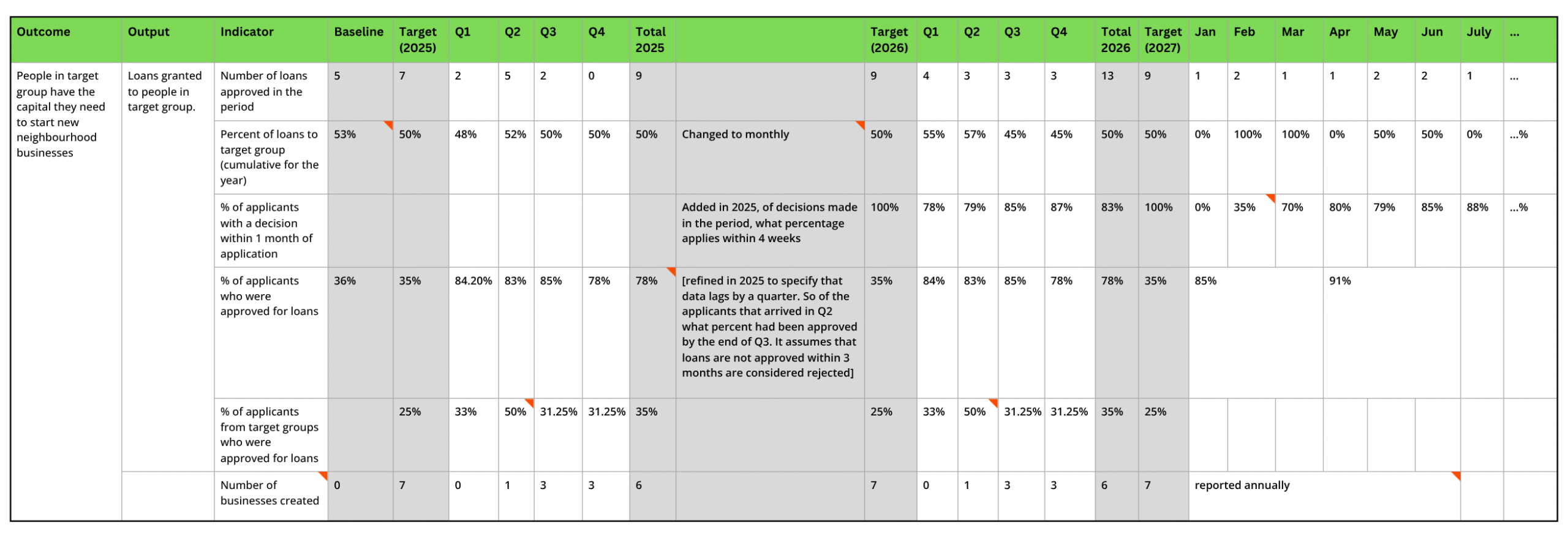 | Outcome | Output | Indicator | Baseline | Target (2025) | Q1 | Q2 | Q3 | Q4 | Total 2025 | | Target (2026) | Q1 | Q2 | Q3 | Q4 | Total 2026 | Target (2027) | Jan | Feb | Mar | Apr | May | Jun | July | ... |
|---|---|---|---|---|---|---|---|---|---|---|---|---|---|---|---|---|---|---|---|---|---|---|---|---|---|
| People in target group have the capital they need to start new neighbourhood businesses | Loans granted to people in target group. | Number of loans approved in the period | 5 | 7 | 2 | 5 | 2 | 0 | 9 | | 9 | 4 | 3 | 3 | 3 | 13 | 9 | 1 | 2 | 1 | 1 | 2 | 2 | 1 | ... |
| | | Percent of loans to target group (cumulative for the year) | 53% | 50% | 48% | 52% | 50% | 50% | 50% | Changed to monthly | 50% | 55% | 57% | 45% | 45% | 50% | 50% | 0% | 100% | 100% | 0% | 50% | 50% | 0% | ...% |
| | | % of applicants with a decision within 1 month of application | | | | | | | | Added in 2025, of decisions made in the period, what percentage applies within 4 weeks | 100% | 78% | 79% | 85% | 87% | 83% | 100% | 0% | 35% | 70% | 80% | 79% | 85% | 88% | ...% |
| | | % of applicants who were approved for loans | 36% | 35% | 84.20% | 83% | 85% | 78% | 78% | [refined in 2025 to specify that data lags by a quarter. So of the applicants that arrived in Q2 what percent had been approved by the end of Q3. It assumes that loans are not approved within 3 months are considered rejected] | 35% | 84% | 83% | 85% | 78% | 78% | 35% | 85% | | | 91% | | | | |
| | | % of applicants from target groups who were approved for loans | | 25% | 33% | 50% | 31.25% | 31.25% | 35% | | 25% | 33% | 50% | 31.25% | 31.25% | 35% | 25% | | | | | | | | |
| | | Number of businesses created | 0 | 7 | 0 | 1 | 3 | 3 | 6 | | 7 | 0 | 1 | 3 | 3 | 6 | 7 | reported annually | | | | | | | |